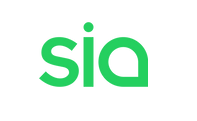 sia